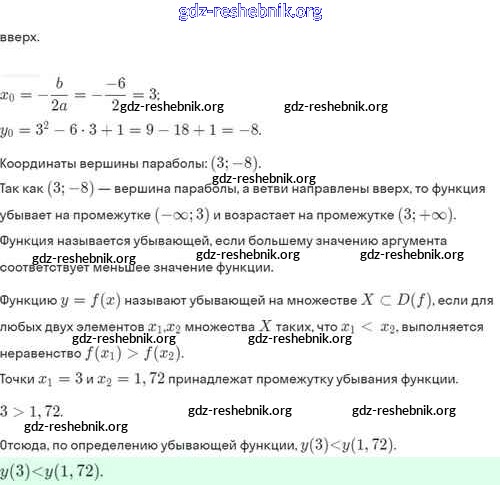 gdz-reshebnik.org

вверх.

$x_0 = -\frac{b}{2a} = -\frac{-6}{2} = 3;$ gdz-reshebnik.org gdz-reshebnik.org

$y_0 = 3^2 - 6 \cdot 3 + 1 = 9 - 18 + 1 = -8.$

Координаты вершины параболы: $(3; -8)$.

gdz-reshebnik.org

Так как $(3; -8)$ — вершина параболы, а ветви направлены вверх, то функция убывает на промежутке $(-\infty; 3)$ и возрастает на промежутке $(3; +\infty)$.

Функция называется убывающей, если большему значению аргумента соответствует меньшее значение функции.

gdz-reshebnik.org gdz-reshebnik.org gdz-reshebnik.org

Функцию $y = f(x)$ называют убывающей на множестве $X \subset D(f)$, если для любых двух элементов $x_1, x_2$ множества $X$ таких, что $x_1 < x_2$, выполняется неравенство $f(x_1) > f(x_2)$.

gdz-reshebnik.org gdz-reshebnik.org

Точки $x_1 = 3$ и $x_2 = 1,72$ принадлежат промежутку убывания функции.

$3 > 1,72.$ gdz-reshebnik.org gdz-reshebnik.org

gdz-reshebnik.org

Отсюда, по определению убывающей функции, $y(3) < y(1,72)$.

$y(3) < y(1,72).$